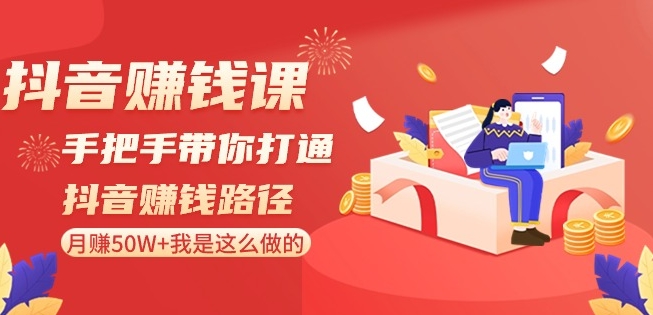 抖音赚钱课

手把手带你打通

抖音赚钱路径

月赚50W+我是这么做的